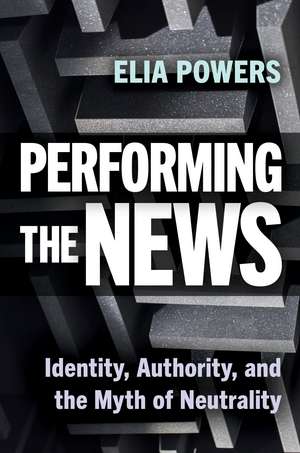 ELIA POWERS

PERFORMING THE NEWS

Identity, Authority, and the Myth of Neutrality